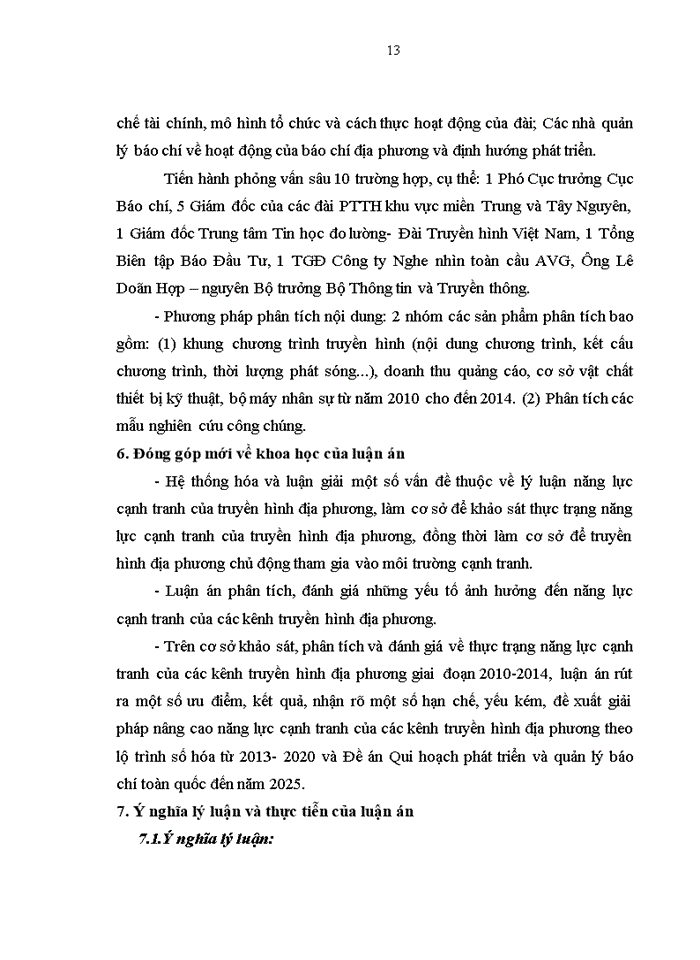 13

chế tài chính, mô hình tổ chức và cách thực hoạt động của đài; Các nhà quản lý báo chí về hoạt động của báo chí địa phương và định hướng phát triển.

Tiến hành phỏng vấn sâu 10 trường hợp, cụ thể: 1 Phó Cục trưởng Cục Báo chí, 5 Giám đốc của các đài PTTH khu vực miền Trung và Tây Nguyên, 1 Giám đốc Trung tâm Tin học đo lường- Đài Truyền hình Việt Nam, 1 Tổng Biên tập Báo Đầu Tư, 1 TGĐ Công ty Nghe nhìn toàn cầu AVG, Ông Lê Doãn Hợp – nguyên Bộ trưởng Bộ Thông tin và Truyền thông.

- Phương pháp phân tích nội dung: 2 nhóm các sản phẩm phân tích bao gồm: (1) khung chương trình truyền hình (nội dung chương trình, kết cấu chương trình, thời lượng phát sóng...), doanh thu quảng cáo, cơ sở vật chất thiết bị kỹ thuật, bộ máy nhân sự từ năm 2010 cho đến 2014. (2) Phân tích các mẫu nghiên cứu công chúng.

6. Đóng góp mới về khoa học của luận án

- Hệ thống hóa và luận giải một số vấn đề thuộc về lý luận năng lực cạnh tranh của truyền hình địa phương, làm cơ sở để khảo sát thực trạng năng lực cạnh tranh của truyền hình địa phương, đồng thời làm cơ sở để truyền hình địa phương chủ động tham gia vào môi trường cạnh tranh.

- Luận án phân tích, đánh giá những yếu tố ảnh hưởng đến năng lực cạnh tranh của các kênh truyền hình địa phương.

- Trên cơ sở khảo sát, phân tích và đánh giá về thực trạng năng lực cạnh tranh của các kênh truyền hình địa phương giai đoạn 2010-2014, luận án rút ra một số ưu điểm, kết quả, nhận rõ một số hạn chế, yếu kém, đề xuất giải pháp nâng cao năng lực cạnh tranh của các kênh truyền hình địa phương theo lộ trình số hóa từ 2013- 2020 và Đề án Qui hoạch phát triển và quản lý báo chí toàn quốc đến năm 2025.

7. Ý nghĩa lý luận và thực tiễn của luận án

7.1.Ý nghĩa lý luận: